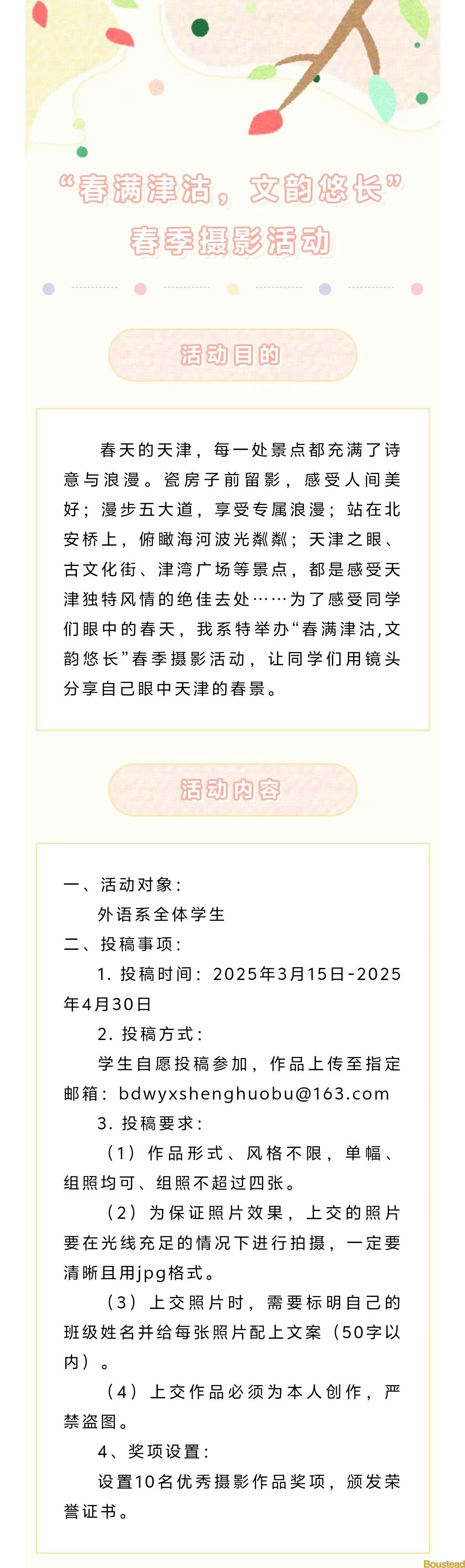 “春满津沽，文韵悠长”
春季摄影活动

活动目的

春天的天津，每一处景点都充满了诗意与浪漫。瓷房子前留影，感受人间美好；漫步五大道，享受专属浪漫；站在北安桥上，俯瞰海河波光粼粼；天津之眼、古文化街、津湾广场等景点，都是感受天津独特风情的绝佳去处……为了感受同学们眼中的春天，我系特举办“春满津沽,文韵悠长”春季摄影活动，让同学们用镜头分享自己眼中天津的春景。

活动内容

一、活动对象：
外语系全体学生
二、投稿事项：
1. 投稿时间：2025年3月15日-2025年4月30日
2. 投稿方式：
学生自愿投稿参加，作品上传至指定邮箱：bdwyxshenghuobu@163.com
3. 投稿要求：
（1）作品形式、风格不限，单幅、组照均可、组照不超过四张。
（2）为保证照片效果，上交的照片要在光线充足的情况下进行拍摄，一定要清晰且用jpg格式。
（3）上交照片时，需要标明自己的班级姓名并给每张照片配上文案（50字以内）。
（4）上交作品必须为本人创作，严禁盗图。
4、奖项设置：
设置10名优秀摄影作品奖项，颁发荣誉证书。

Boustead